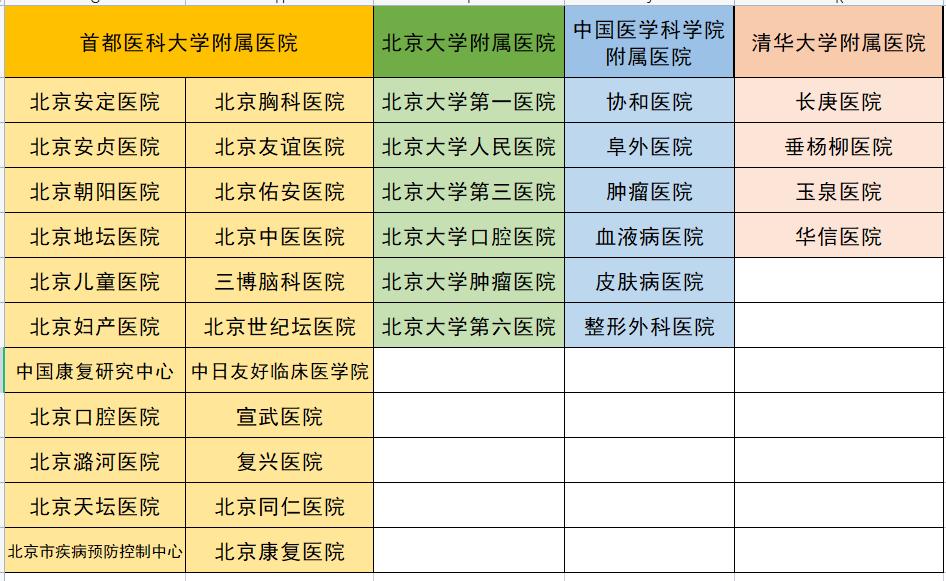 | 首都医科大学附属医院 | | 北京大学附属医院 | 中国医学科学院附属医院 | 清华大学附属医院 |
|---|---|---|---|---|
| 北京安定医院 | 北京胸科医院 | 北京大学第一医院 | 协和医院 | 长庚医院 |
| 北京安贞医院 | 北京友谊医院 | 北京大学人民医院 | 阜外医院 | 垂杨柳医院 |
| 北京朝阳医院 | 北京佑安医院 | 北京大学第三医院 | 肿瘤医院 | 玉泉医院 |
| 北京地坛医院 | 北京中医医院 | 北京大学口腔医院 | 血液病医院 | 华信医院 |
| 北京儿童医院 | 三博脑科医院 | 北京大学肿瘤医院 | 皮肤病医院 | |
| 北京妇产医院 | 北京世纪坛医院 | 北京大学第六医院 | 整形外科医院 | |
| 中国康复研究中心 | 中日友好临床医学院 | | | |
| 北京口腔医院 | 宣武医院 | | | |
| 北京潞河医院 | 复兴医院 | | | |
| 北京天坛医院 | 北京同仁医院 | | | |
| 北京市疾病预防控制中心 | 北京康复医院 | | | |